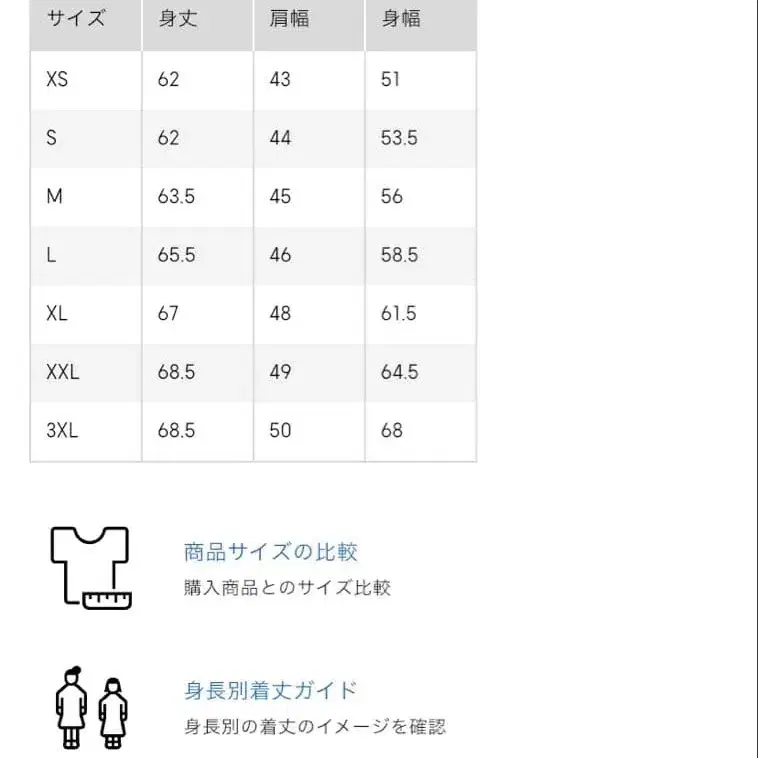 | サイズ | 身丈 | 肩幅 | 身幅 |
|---|---|---|---|
| XS | 62 | 43 | 51 |
| S | 62 | 44 | 53.5 |
| M | 63.5 | 45 | 56 |
| L | 65.5 | 46 | 58.5 |
| XL | 67 | 48 | 61.5 |
| XXL | 68.5 | 49 | 64.5 |
| 3XL | 68.5 | 50 | 68 |

商品サイズの比較

購入商品とのサイズ比較

身長別着丈ガイド

身長別の着丈のイメージを確認